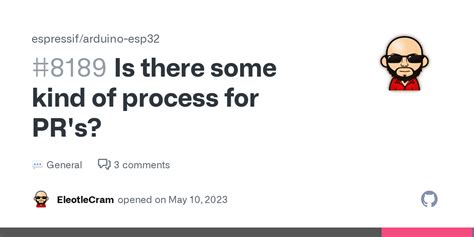 espressif/arduino-esp32

#8189 Is there some kind of process for PR's?

General 3 comments

EleotleCram opened on May 10, 2023